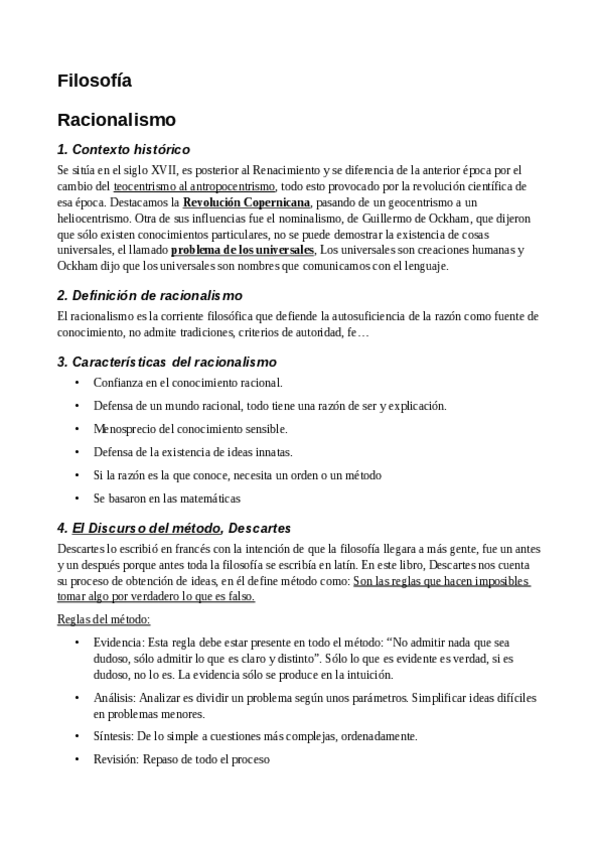 Filosofía

Racionalismo

1. Contexto histórico

Se sitúa en el siglo XVII, es posterior al Renacimiento y se diferencia de la anterior época por el cambio del teocentrismo al antropocentrismo, todo esto provocado por la revolución científica de esa época. Destacamos la Revolución Copernicana, pasando de un geocentrismo a un heliocentrismo. Otra de sus influencias fue el nominalismo, de Guillermo de Ockham, que dijeron que sólo existen conocimientos particulares, no se puede demostrar la existencia de cosas universales, el llamado problema de los universales, Los universales son creaciones humanas y Ockham dijo que los universales son nombres que comunicamos con el lenguaje.

2. Definición de racionalismo

El racionalismo es la corriente filosófica que defiende la autosuficiencia de la razón como fuente de conocimiento, no admite tradiciones, criterios de autoridad, fe…

3. Características del racionalismo

• Confianza en el conocimiento racional.
• Defensa de un mundo racional, todo tiene una razón de ser y explicación.
• Menosprecio del conocimiento sensible.
• Defensa de la existencia de ideas innatas.
• Si la razón es la que conoce, necesita un orden o un método
• Se basaron en las matemáticas

4. El Discurso del método, Descartes

Descartes lo escribió en francés con la intención de que la filosofía llegara a más gente, fue un antes y un después porque antes toda la filosofía se escribía en latín. En este libro, Descartes nos cuenta su proceso de obtención de ideas, en él define método como: Son las reglas que hacen imposibles tomar algo por verdadero lo que es falso.

Reglas del método:

• Evidencia: Esta regla debe estar presente en todo el método: “No admitir nada que sea dudoso, sólo admitir lo que es claro y distinto”. Sólo lo que es evidente es verdad, si es dudoso, no lo es. La evidencia sólo se produce en la intuición.
• Análisis: Analizar es dividir un problema según unos parámetros. Simplificar ideas difíciles en problemas menores.
• Síntesis: De lo simple a cuestiones más complejas, ordenadamente.
• Revisión: Repaso de todo el proceso